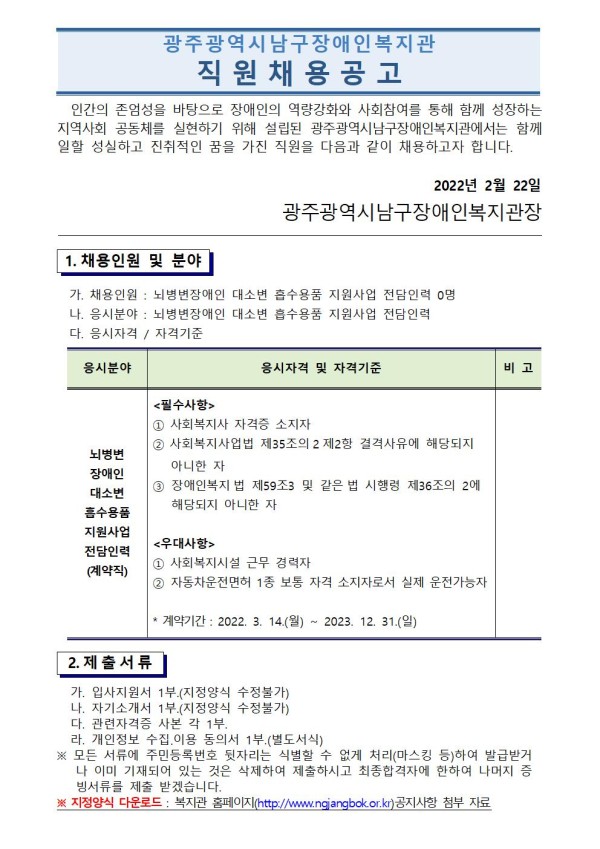 광주광역시남구장애인복지관
직 원 채 용 공 고

인간의 존엄성을 바탕으로 장애인의 역량강화와 사회참여를 통해 함께 성장하는 지역사회 공동체를 실현하기 위해 설립된 광주광역시남구장애인복지관에서는 함께 일할 성실하고 진취적인 꿈을 가진 직원을 다음과 같이 채용하고자 합니다.

2022년 2월 22일
광주광역시남구장애인복지관장

1. 채용인원 및 분야

가. 채용인원 : 뇌병변장애인 대소변 흡수용품 지원사업 전담인력 0명
나. 응시분야 : 뇌병변장애인 대소변 흡수용품 지원사업 전담인력
다. 응시자격 / 자격기준

| 응시분야 | 응시자격 및 자격기준 | 비 고 |
|---|---|---|
| 뇌병변 장애인 대소변 흡수용품 지원사업 전담인력 (계약직) | <필수사항> ① 사회복지사 자격증 소지자 ② 사회복지사업법 제35조의 2 제2항 결격사유에 해당되지 아니한 자 ③ 장애인복지법 제59조3 및 같은 법 시행령 제36조의 2에 해당되지 아니한 자 <우대사항> ① 사회복지시설 근무 경력자 ② 자동차운전면허 1종 보통 자격 소지자로서 실제 운전가능자 * 계약기간 : 2022. 3. 14.(월) ~ 2023. 12. 31.(일) | |

2. 제 출 서 류

가. 입사지원서 1부.(지정양식 수정불가)
나. 자기소개서 1부.(지정양식 수정불가)
다. 관련자격증 사본 각 1부.
라. 개인정보 수집.이용 동의서 1부.(별도서식)
※ 모든 서류에 주민등록번호 뒷자리는 식별할 수 없게 처리(마스킹 등)하여 발급받거나 이미 기재되어 있는 것은 삭제하여 제출하시고 최종합격자에 한하여 나머지 증빙서류를 제출 받겠습니다.
※ 지정양식 다운로드 : 복지관 홈페이지(http://www.ngjangbok.or.kr)공지사항 첨부 자료